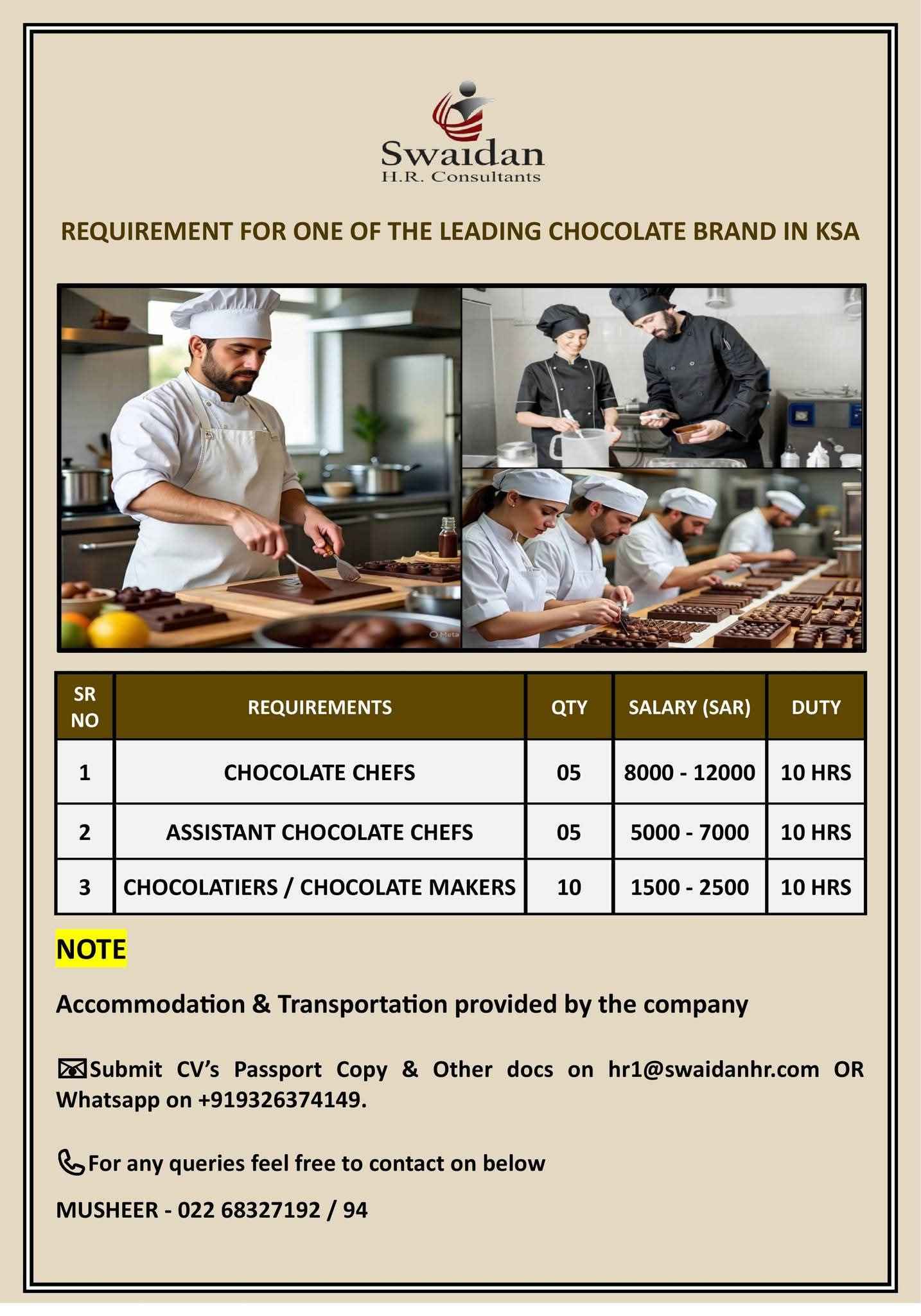 Swaidan
H.R. Consultants

REQUIREMENT FOR ONE OF THE LEADING CHOCOLATE BRAND IN KSA

Meta

| SR NO | REQUIREMENTS | QTY | SALARY (SAR) | DUTY |
|---|---|---|---|---|
| 1 | CHOCOLATE CHEFS | 05 | 8000 - 12000 | 10 HRS |
| 2 | ASSISTANT CHOCOLATE CHEFS | 05 | 5000 - 7000 | 10 HRS |
| 3 | CHOCOLATIERS / CHOCOLATE MAKERS | 10 | 1500 - 2500 | 10 HRS |

NOTE

Accommodation & Transportation provided by the company

Submit CV's Passport Copy & Other docs on hr1@swaidanhr.com OR Whatsapp on +919326374149.

For any queries feel free to contact on below

MUSHEER - 022 68327192 / 94